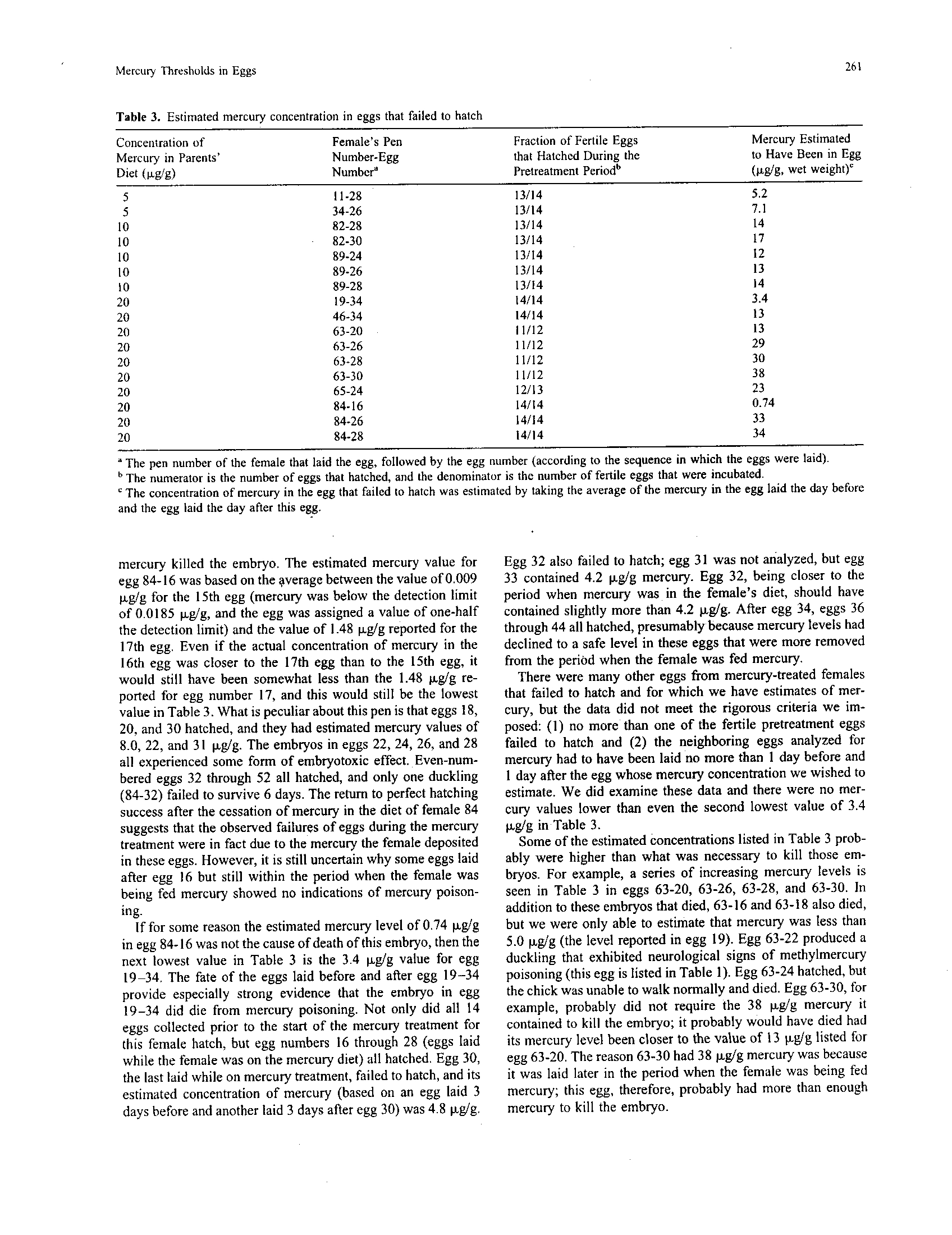 Mercury Thresholds in Eggs

261

**Table 3.** Estimated mercury concentration in eggs that failed to hatch

| Concentration of Mercury in Parents' Diet (μg/g) | Female's Pen Number-Egg Number$^a$ | Fraction of Fertile Eggs that Hatched During the Pretreatment Period$^b$ | Mercury Estimated to Have Been in Egg (μg/g, wet weight)$^c$ |
|---|---|---|---|
| 5 | 11-28 | 13/14 | 5.2 |
| 5 | 34-26 | 13/14 | 7.1 |
| 10 | 82-28 | 13/14 | 14 |
| 10 | 82-30 | 13/14 | 17 |
| 10 | 89-24 | 13/14 | 12 |
| 10 | 89-26 | 13/14 | 13 |
| 10 | 89-28 | 13/14 | 14 |
| 20 | 19-34 | 14/14 | 3.4 |
| 20 | 46-34 | 14/14 | 13 |
| 20 | 63-20 | 11/12 | 13 |
| 20 | 63-26 | 11/12 | 29 |
| 20 | 63-28 | 11/12 | 30 |
| 20 | 63-30 | 11/12 | 38 |
| 20 | 65-24 | 12/13 | 23 |
| 20 | 84-16 | 14/14 | 0.74 |
| 20 | 84-26 | 14/14 | 33 |
| 20 | 84-28 | 14/14 | 34 |

$^a$ The pen number of the female that laid the egg, followed by the egg number (according to the sequence in which the eggs were laid).
$^b$ The numerator is the number of eggs that hatched, and the denominator is the number of fertile eggs that were incubated.
$^c$ The concentration of mercury in the egg that failed to hatch was estimated by taking the average of the mercury in the egg laid the day before and the egg laid the day after this egg.

mercury killed the embryo. The estimated mercury value for egg 84-16 was based on the average between the value of 0.009 μg/g for the 15th egg (mercury was below the detection limit of 0.0185 μg/g, and the egg was assigned a value of one-half the detection limit) and the value of 1.48 μg/g reported for the 17th egg. Even if the actual concentration of mercury in the 16th egg was closer to the 17th egg than to the 15th egg, it would still have been somewhat less than the 1.48 μg/g reported for egg number 17, and this would still be the lowest value in Table 3. What is peculiar about this pen is that eggs 18, 20, and 30 hatched, and they had estimated mercury values of 8.0, 22, and 31 μg/g. The embryos in eggs 22, 24, 26, and 28 all experienced some form of embryotoxic effect. Even-numbered eggs 32 through 52 all hatched, and only one duckling (84-32) failed to survive 6 days. The return to perfect hatching success after the cessation of mercury in the diet of female 84 suggests that the observed failures of eggs during the mercury treatment were in fact due to the mercury the female deposited in these eggs. However, it is still uncertain why some eggs laid after egg 16 but still within the period when the female was being fed mercury showed no indications of mercury poisoning.

If for some reason the estimated mercury level of 0.74 μg/g in egg 84-16 was not the cause of death of this embryo, then the next lowest value in Table 3 is the 3.4 μg/g value for egg 19–34. The fate of the eggs laid before and after egg 19–34 provide especially strong evidence that the embryo in egg 19–34 did die from mercury poisoning. Not only did all 14 eggs collected prior to the start of the mercury treatment for this female hatch, but egg numbers 16 through 28 (eggs laid while the female was on the mercury diet) all hatched. Egg 30, the last laid while on mercury treatment, failed to hatch, and its estimated concentration of mercury (based on an egg laid 3 days before and another laid 3 days after egg 30) was 4.8 μg/g.

Egg 32 also failed to hatch; egg 31 was not analyzed, but egg 33 contained 4.2 μg/g mercury. Egg 32, being closer to the period when mercury was in the female's diet, should have contained slightly more than 4.2 μg/g. After egg 34, eggs 36 through 44 all hatched, presumably because mercury levels had declined to a safe level in these eggs that were more removed from the period when the female was fed mercury.

There were many other eggs from mercury-treated females that failed to hatch and for which we have estimates of mercury, but the data did not meet the rigorous criteria we imposed: (1) no more than one of the fertile pretreatment eggs failed to hatch and (2) the neighboring eggs analyzed for mercury had to have been laid no more than 1 day before and 1 day after the egg whose mercury concentration we wished to estimate. We did examine these data and there were no mercury values lower than even the second lowest value of 3.4 μg/g in Table 3.

Some of the estimated concentrations listed in Table 3 probably were higher than what was necessary to kill those embryos. For example, a series of increasing mercury levels is seen in Table 3 in eggs 63-20, 63-26, 63-28, and 63-30. In addition to these embryos that died, 63-16 and 63-18 also died, but we were only able to estimate that mercury was less than 5.0 μg/g (the level reported in egg 19). Egg 63-22 produced a duckling that exhibited neurological signs of methylmercury poisoning (this egg is listed in Table 1). Egg 63-24 hatched, but the chick was unable to walk normally and died. Egg 63-30, for example, probably did not require the 38 μg/g mercury it contained to kill the embryo; it probably would have died had its mercury level been closer to the value of 13 μg/g listed for egg 63-20. The reason 63-30 had 38 μg/g mercury was because it was laid later in the period when the female was being fed mercury; this egg, therefore, probably had more than enough mercury to kill the embryo.